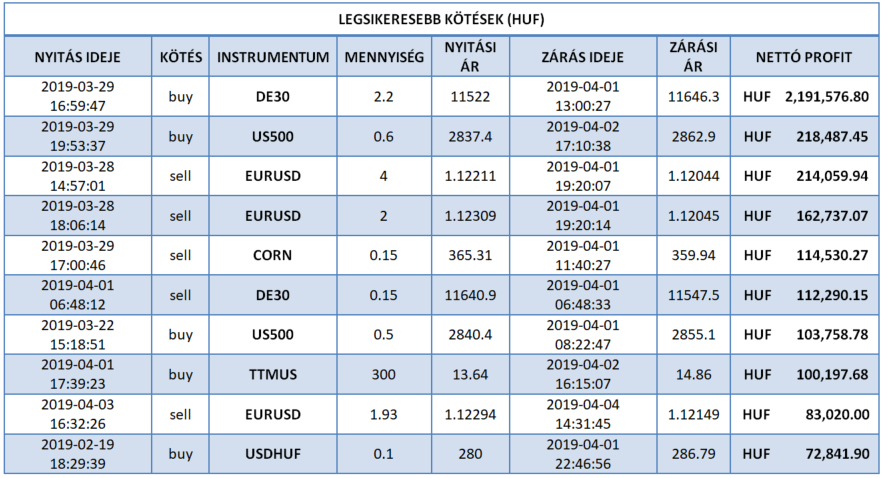 LEGSIKERESEBB KÖTÉSEK (HUF)

| NYITÁS IDEJE | KÖTÉS | INSTRUMENTUM | MENNYISÉG | NYITÁSI ÁR | ZÁRÁS IDEJE | ZÁRÁSI ÁR | NETTÓ PROFIT |
|---|---|---|---|---|---|---|---|
| 2019-03-29 16:59:47 | buy | DE30 | 2.2 | 11522 | 2019-04-01 13:00:27 | 11646.3 | HUF 2,191,576.80 |
| 2019-03-29 19:53:37 | buy | US500 | 0.6 | 2837.4 | 2019-04-02 17:10:38 | 2862.9 | HUF 218,487.45 |
| 2019-03-28 14:57:01 | sell | EURUSD | 4 | 1.12211 | 2019-04-01 19:20:07 | 1.12044 | HUF 214,059.94 |
| 2019-03-28 18:06:14 | sell | EURUSD | 2 | 1.12309 | 2019-04-01 19:20:14 | 1.12045 | HUF 162,737.07 |
| 2019-03-29 17:00:46 | sell | CORN | 0.15 | 365.31 | 2019-04-01 11:40:27 | 359.94 | HUF 114,530.27 |
| 2019-04-01 06:48:12 | sell | DE30 | 0.15 | 11640.9 | 2019-04-01 06:48:33 | 11547.5 | HUF 112,290.15 |
| 2019-03-22 15:18:51 | buy | US500 | 0.5 | 2840.4 | 2019-04-01 08:22:47 | 2855.1 | HUF 103,758.78 |
| 2019-04-01 17:39:23 | buy | TTMUS | 300 | 13.64 | 2019-04-02 16:15:07 | 14.86 | HUF 100,197.68 |
| 2019-04-03 16:32:26 | sell | EURUSD | 1.93 | 1.12294 | 2019-04-04 14:31:45 | 1.12149 | HUF 83,020.00 |
| 2019-02-19 18:29:39 | buy | USDHUF | 0.1 | 280 | 2019-04-01 22:46:56 | 286.79 | HUF 72,841.90 |